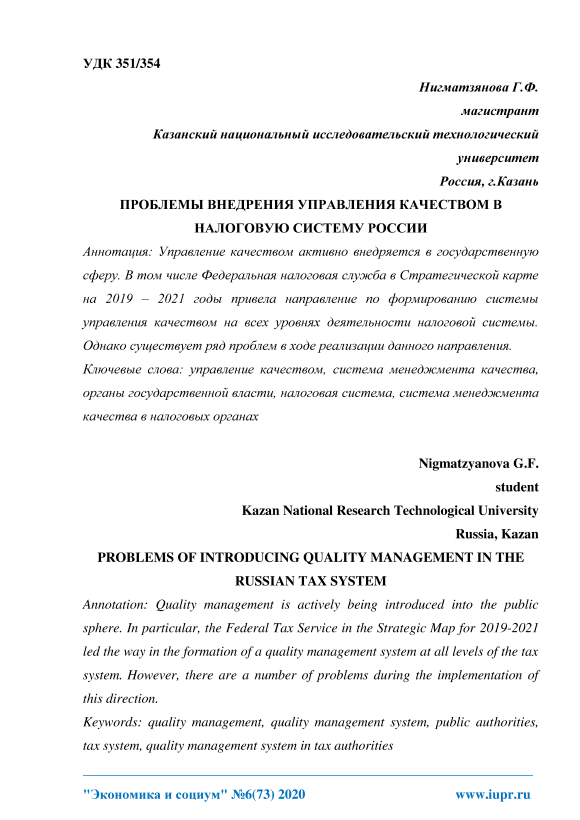 УДК 351/354

Нигматзянова Г.Ф.

магистрант

Казанский национальный исследовательский технологический университет

Россия, г.Казань

ПРОБЛЕМЫ ВНЕДРЕНИЯ УПРАВЛЕНИЯ КАЧЕСТВОМ В НАЛОГОВУЮ СИСТЕМУ РОССИИ

Аннотация: Управление качеством активно внедряется в государственную сферу. В том числе Федеральная налоговая служба в Стратегической карте на 2019 – 2021 годы привела направление по формированию системы управления качеством на всех уровнях деятельности налоговой системы. Однако существует ряд проблем в ходе реализации данного направления.

Ключевые слова: управление качеством, система менеджмента качества, органы государственной власти, налоговая система, система менеджмента качества в налоговых органах

Nigmatzyanova G.F.

student

Kazan National Research Technological University

Russia, Kazan

PROBLEMS OF INTRODUCING QUALITY MANAGEMENT IN THE RUSSIAN TAX SYSTEM

Annotation: Quality management is actively being introduced into the public sphere. In particular, the Federal Tax Service in the Strategic Map for 2019-2021 led the way in the formation of a quality management system at all levels of the tax system. However, there are a number of problems during the implementation of this direction.

Keywords: quality management, quality management system, public authorities, tax system, quality management system in tax authorities

"Экономика и социум" №6(73) 2020

www.iupr.ru